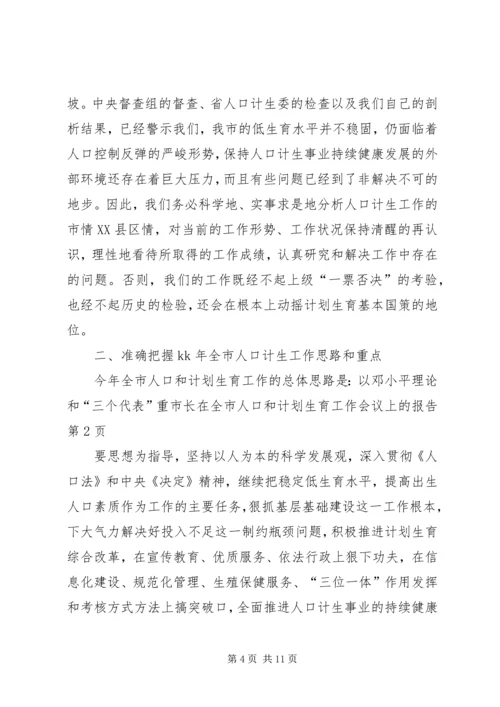 坡。中央督查组的督查、省人口计生委的检查以及我们自己的剖析结果，已经警示我们，我市的低生育水平并不稳固，仍面临着人口控制反弹的严峻形势，保持人口计生事业持续健康发展的外部环境还存在着巨大压力，而且有些问题已经到了非解决不可的地步。因此，我们务必科学地、实事求是地分析人口计生工作的市情XX县区情，对当前的工作形势、工作状况保持清醒的再认识，理性地看待所取得的工作成绩，认真研究和解决工作中存在的问题。否则，我们的工作既经不起上级“一票否决”的考验，也经不起历史的检验，还会在根本上动摇计划生育基本国策的地位。

二、准确把握kk年全市人口计生工作思路和重点

今年全市人口和计划生育工作的总体思路是：以邓小平理论和“三个代表”重市长在全市人口和计划生育工作会议上的报告第2页

要思想为指导，坚持以人为本的科学发展观，深入贯彻《人口法》和中央《决定》精神，继续把稳定低生育水平，提高出生人口素质作为工作的主要任务，狠抓基层基础建设这一工作根本，下大气力解决好投入不足这一制约瓶颈问题，积极推进计划生育综合改革，在宣传教育、优质服务、依法行政上狠下功夫，在信息化建设、规范化管理、生殖保健服务、“三位一体”作用发挥和考核方式方法上搞突破口，全面推进人口计生事业的持续健康

第4页 共11页